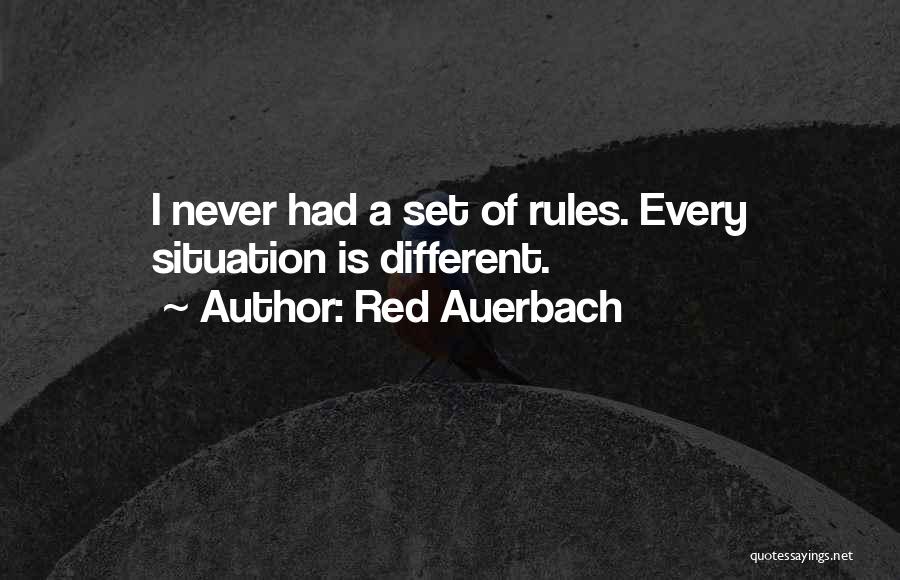 I never had a set of rules. Every situation is different.
~ Author: Red Auerbach

quotessayings.net